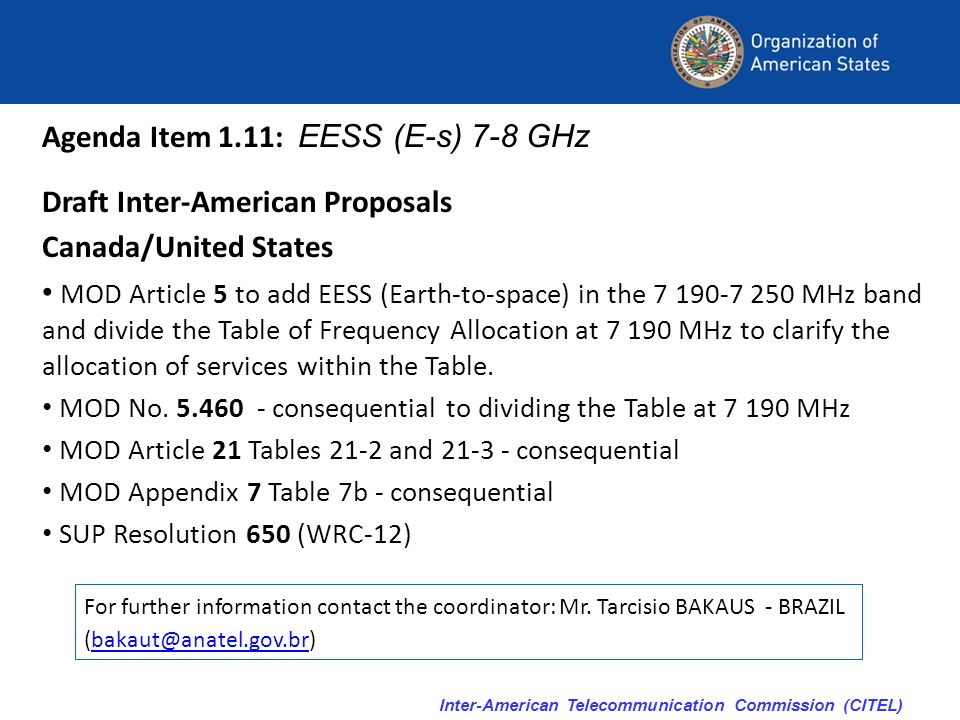 Organization of American States

Agenda Item 1.11: EESS (E-s) 7-8 GHz

Draft Inter-American Proposals

Canada/United States

• MOD Article 5 to add EESS (Earth-to-space) in the 7 190-7 250 MHz band and divide the Table of Frequency Allocation at 7 190 MHz to clarify the allocation of services within the Table.

• MOD No. 5.460 - consequential to dividing the Table at 7 190 MHz

• MOD Article 21 Tables 21-2 and 21-3 - consequential

• MOD Appendix 7 Table 7b - consequential

• SUP Resolution 650 (WRC-12)

For further information contact the coordinator: Mr. Tarcisio BAKAUS - BRAZIL (bakaut@anatel.gov.br)

Inter-American Telecommunication Commission (CITEL)